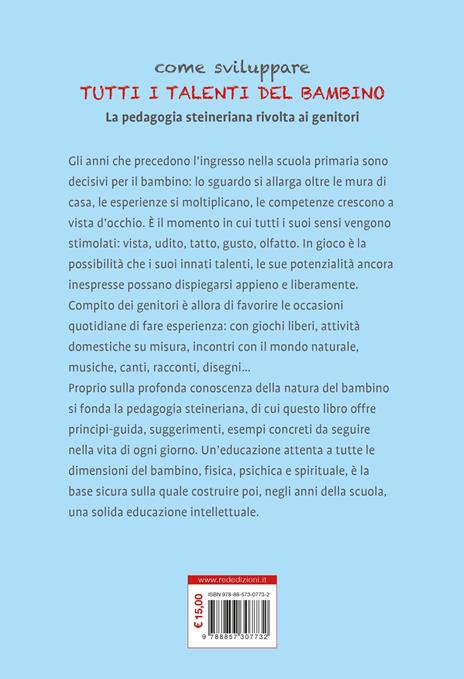 come sviluppare
TUTTI I TALENTI DEL BAMBINO
La pedagogia steineriana rivolta ai genitori

Gli anni che precedono l'ingresso nella scuola primaria sono decisivi per il bambino: lo sguardo si allarga oltre le mura di casa, le esperienze si moltiplicano, le competenze crescono a vista d'occhio. È il momento in cui tutti i suoi sensi vengono stimolati: vista, udito, tatto, gusto, olfatto. In gioco è la possibilità che i suoi innati talenti, le sue potenzialità ancora inespresse possano dispiegarsi appieno e liberamente.
Compito dei genitori è allora di favorire le occasioni quotidiane di fare esperienza: con giochi liberi, attività domestiche su misura, incontri con il mondo naturale, musiche, canti, racconti, disegni...
Proprio sulla profonda conoscenza della natura del bambino si fonda la pedagogia steineriana, di cui questo libro offre principi-guida, suggerimenti, esempi concreti da seguire nella vita di ogni giorno. Un'educazione attenta a tutte le dimensioni del bambino, fisica, psichica e spirituale, è la base sicura sulla quale costruire poi, negli anni della scuola, una solida educazione intellettuale.

www.rededizioni.it
€ 15,00
ISBN 978-88-573-0773-2
9 788857 307732